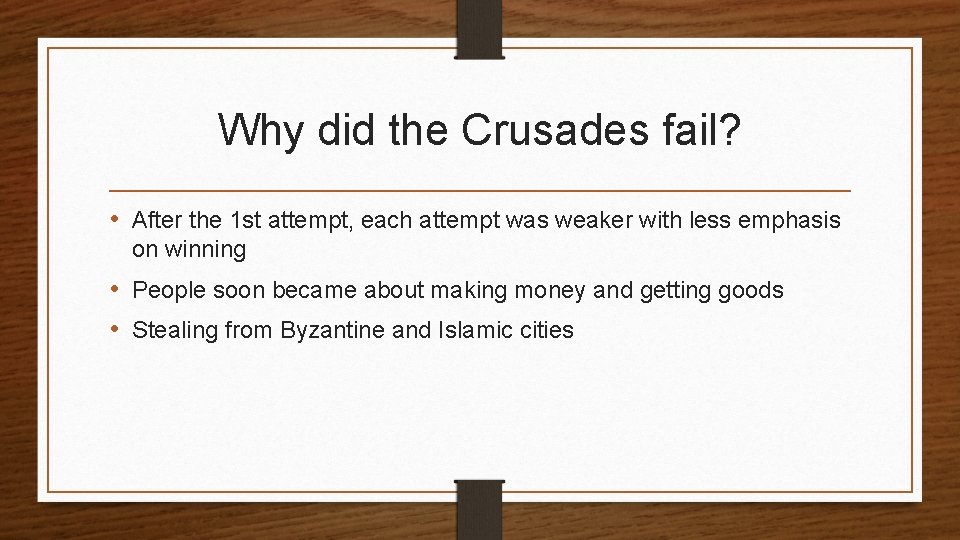 Why did the Crusades fail?

• After the 1st attempt, each attempt was weaker with less emphasis on winning
• People soon became about making money and getting goods
• Stealing from Byzantine and Islamic cities